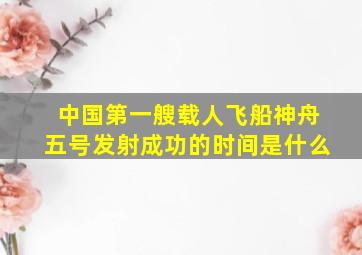 中国第一艘载人飞船神舟五号发射成功的时间是什么